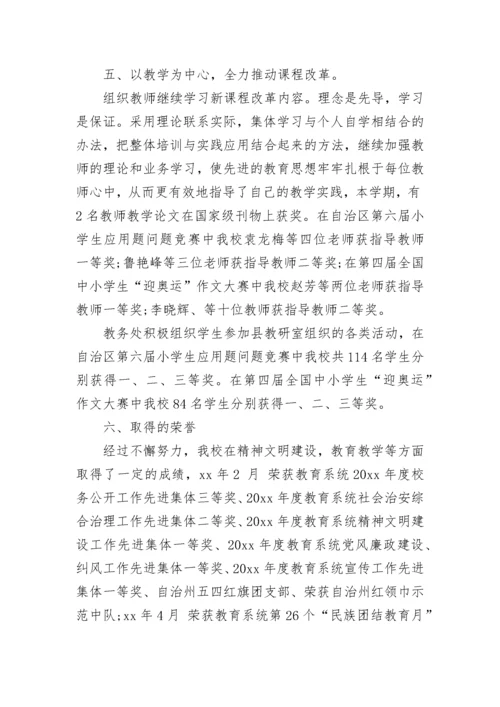 五、以教学为中心，全力推动课程改革。

组织教师继续学习新课程改革内容。理念是先导，学习是保证。采用理论联系实际，集体学习与个人自学相结合的办法，把整体培训与实践应用结合起来的方法，继续加强教师的理论和业务学习，使先进的教育思想牢牢扎根于每位教师心中，从而更有效地指导了自己的教学实践，本学期，有2名教师教学论文在国家级刊物上获奖。在自治区第六届小学生应用题问题竞赛中我校袁龙梅等四位老师获指导教师一等奖;鲁艳峰等三位老师获指导教师二等奖;在第四届全国中小学生“迎奥运”作文大赛中我校赵芳等两位老师获指导教师一等奖;李晓辉、等十位教师获指导教师二等奖。

教务处积极组织学生参加县教研室组织的各类活动，在自治区第六届小学生应用题问题竞赛中我校共114名学生分别获得一、二、三等奖。在第四届全国中小学生“迎奥运”作文大赛中我校84名学生分别获得一、二、三等奖。

六、取得的荣誉

经过不懈努力，我校在精神文明建设，教育教学等方面取得了一定的成绩，xx年2月 荣获教育系统20xx年度校务公开工作先进集体三等奖、20xx年度教育系统社会治安综合治理工作先进集体二等奖、20xx年度教育系统精神文明建设工作先进集体一等奖、20xx年度教育系统党风廉政建设、纠风工作先进集体一等奖、20xx年度教育系统宣传工作先进集体一等奖、自治州五四红旗团支部、荣获自治州红领巾示范中队;xx年4月 荣获教育系统第26个“民族团结教育月”